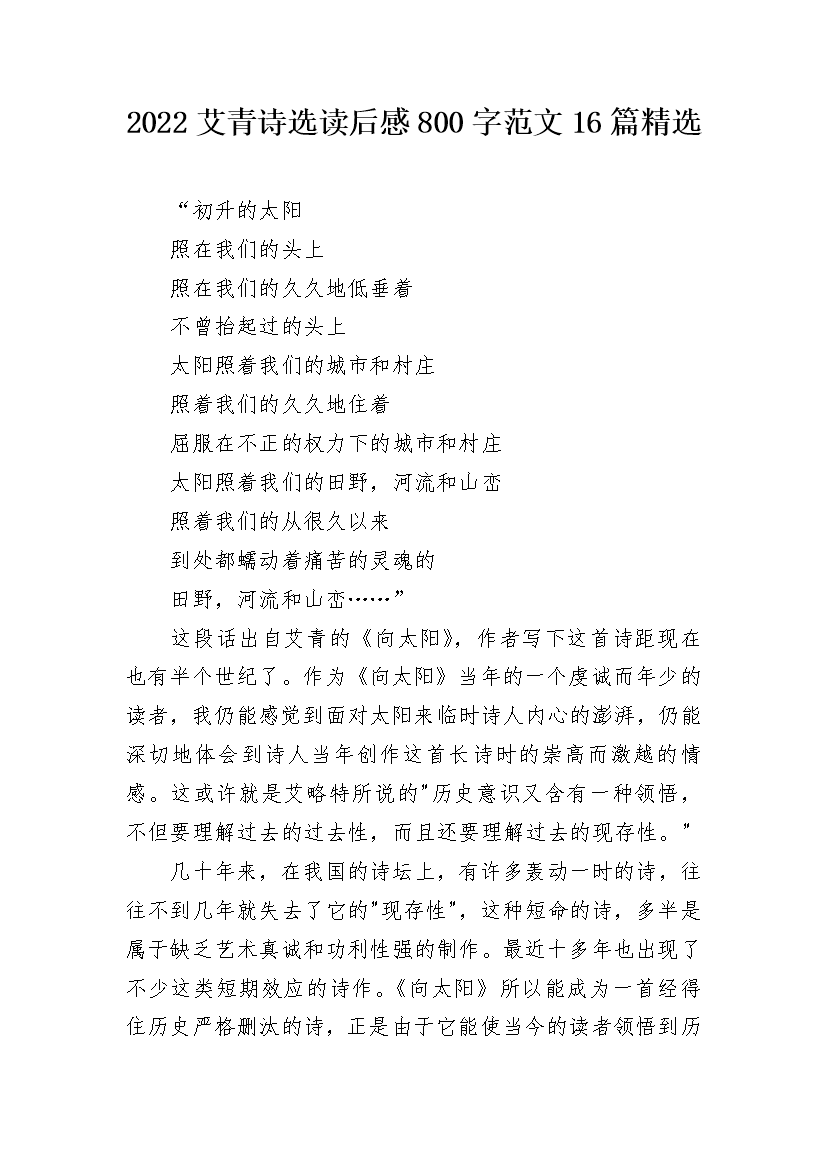 2022 艾青诗选读后感 800 字范文 16 篇精选

“初升的太阳
照在我们的头上
照在我们的久久地低垂着
不曾抬起过的头上
太阳照着我们的城市和村庄
照着我们的久久地住着
屈服在不正的权力下的城市和村庄
太阳照着我们的田野，河流和山峦
照着我们的从很久以来
到处都蠕动着痛苦的灵魂的
田野，河流和山峦……”

这段话出自艾青的《向太阳》，作者写下这首诗距现在也有半个世纪了。作为《向太阳》当年的一个虔诚而年少的读者，我仍能感觉到面对太阳来临时诗人内心的澎湃，仍能深切地体会到诗人当年创作这首长诗时的崇高而激越的情感。这或许就是艾略特所说的"历史意识又含有一种领悟，不但要理解过去的过去性，而且还要理解过去的现存性。"

几十年来，在我国的诗坛上，有许多轰动一时的诗，往往不到几年就失去了它的"现存性"，这种短命的诗，多半是属于缺乏艺术真诚和功利性强的制作。最近十多年也出现了不少这类短期效应的诗作。《向太阳》所以能成为一首经得住历史严格删汰的诗，正是由于它能使当今的读者领悟到历